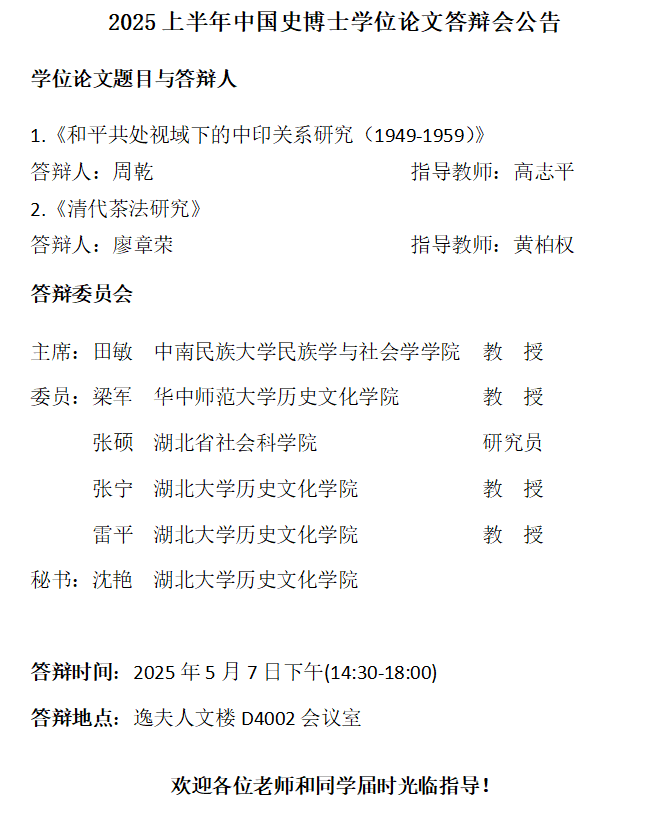 2025上半年中国史博士学位论文答辩会公告

学位论文题目与答辩人

1.《和平共处视域下的中印关系研究（1949-1959）》

答辩人：周乾 指导教师：高志平

2.《清代茶法研究》

答辩人：廖章荣 指导教师：黄柏权

答辩委员会

主席：田敏 中南民族大学民族学与社会学学院 教 授

委员：梁军 华中师范大学历史文化学院 教 授

张硕 湖北省社会科学院 研究员

张宁 湖北大学历史文化学院 教 授

雷平 湖北大学历史文化学院 教 授

秘书：沈艳 湖北大学历史文化学院

答辩时间：2025年5月7日下午(14:30-18:00)

答辩地点：逸夫人文楼D4002会议室

欢迎各位老师和同学届时光临指导！